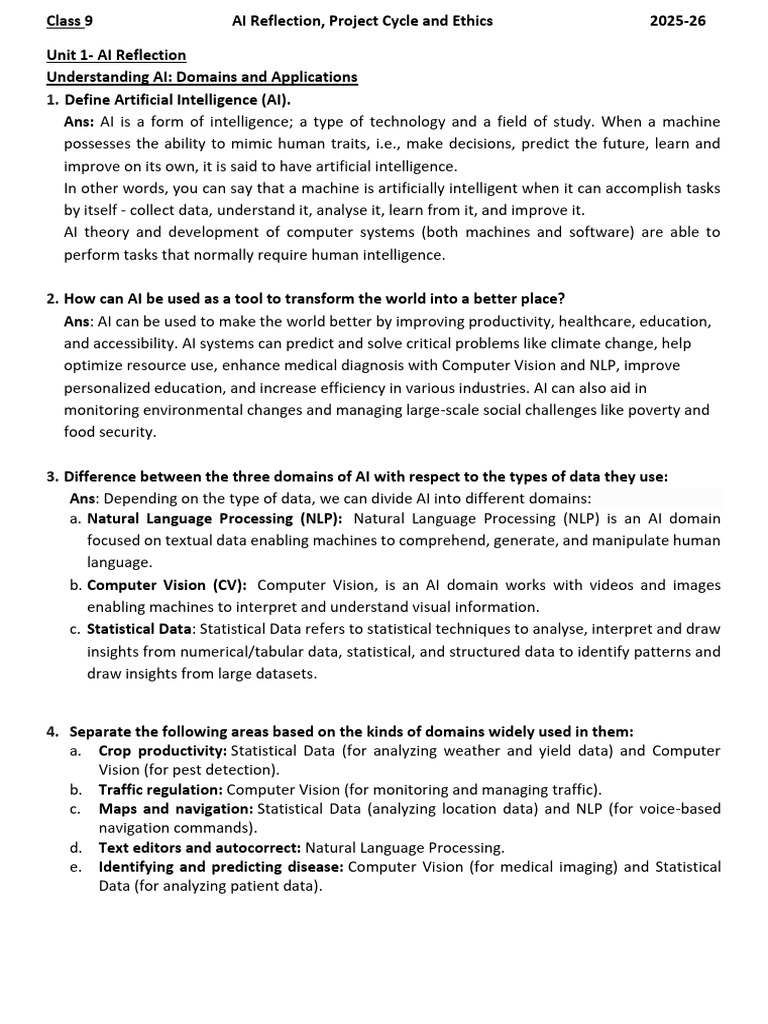 Class 9 AI Reflection, Project Cycle and Ethics 2025-26

Unit 1- AI Reflection
Understanding AI: Domains and Applications

1. Define Artificial Intelligence (AI).
Ans: AI is a form of intelligence; a type of technology and a field of study. When a machine possesses the ability to mimic human traits, i.e., make decisions, predict the future, learn and improve on its own, it is said to have artificial intelligence.
In other words, you can say that a machine is artificially intelligent when it can accomplish tasks by itself - collect data, understand it, analyse it, learn from it, and improve it.
AI theory and development of computer systems (both machines and software) are able to perform tasks that normally require human intelligence.

2. How can AI be used as a tool to transform the world into a better place?
Ans: AI can be used to make the world better by improving productivity, healthcare, education, and accessibility. AI systems can predict and solve critical problems like climate change, help optimize resource use, enhance medical diagnosis with Computer Vision and NLP, improve personalized education, and increase efficiency in various industries. AI can also aid in monitoring environmental changes and managing large-scale social challenges like poverty and food security.

3. Difference between the three domains of AI with respect to the types of data they use:
Ans: Depending on the type of data, we can divide AI into different domains:
a. Natural Language Processing (NLP): Natural Language Processing (NLP) is an AI domain focused on textual data enabling machines to comprehend, generate, and manipulate human language.
b. Computer Vision (CV): Computer Vision, is an AI domain works with videos and images enabling machines to interpret and understand visual information.
c. Statistical Data: Statistical Data refers to statistical techniques to analyse, interpret and draw insights from numerical/tabular data, statistical, and structured data to identify patterns and draw insights from large datasets.

4. Separate the following areas based on the kinds of domains widely used in them:
a. Crop productivity: Statistical Data (for analyzing weather and yield data) and Computer Vision (for pest detection).
b. Traffic regulation: Computer Vision (for monitoring and managing traffic).
c. Maps and navigation: Statistical Data (analyzing location data) and NLP (for voice-based navigation commands).
d. Text editors and autocorrect: Natural Language Processing.
e. Identifying and predicting disease: Computer Vision (for medical imaging) and Statistical Data (for analyzing patient data).